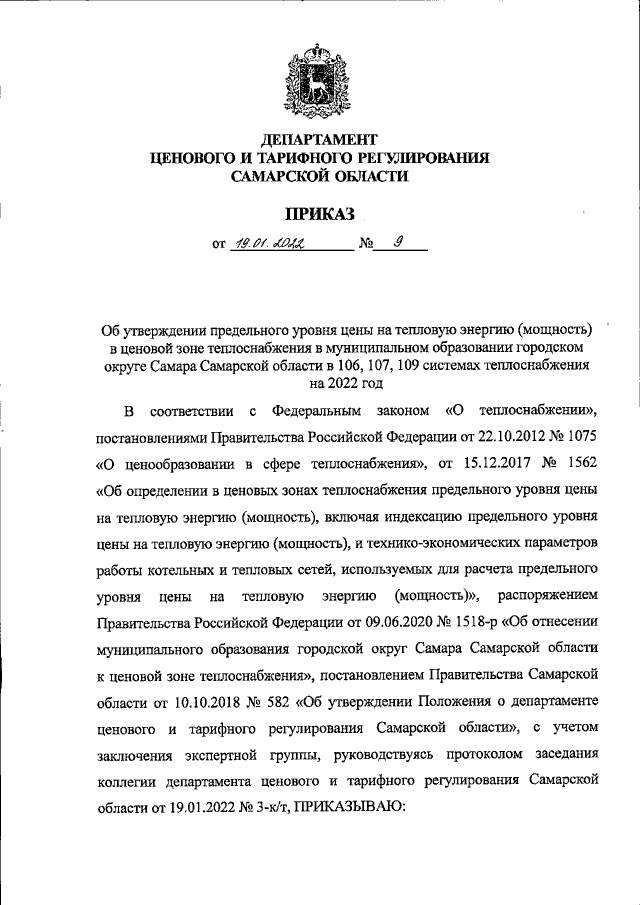 ДЕПАРТАМЕНТ
ЦЕНОВОГО И ТАРИФНОГО РЕГУЛИРОВАНИЯ
САМАРСКОЙ ОБЛАСТИ

ПРИКАЗ

от 19.01.2022 № 9

Об утверждении предельного уровня цены на тепловую энергию (мощность) в ценовой зоне теплоснабжения в муниципальном образовании городском округе Самара Самарской области в 106, 107, 109 системах теплоснабжения на 2022 год

В соответствии с Федеральным законом «О теплоснабжении», постановлениями Правительства Российской Федерации от 22.10.2012 № 1075 «О ценообразовании в сфере теплоснабжения», от 15.12.2017 № 1562 «Об определении в ценовых зонах теплоснабжения предельного уровня цены на тепловую энергию (мощность), включая индексацию предельного уровня цены на тепловую энергию (мощность), и технико-экономических параметров работы котельных и тепловых сетей, используемых для расчета предельного уровня цены на тепловую энергию (мощность)», распоряжением Правительства Российской Федерации от 09.06.2020 № 1518-р «Об отнесении муниципального образования городской округ Самара Самарской области к ценовой зоне теплоснабжения», постановлением Правительства Самарской области от 10.10.2018 № 582 «Об утверждении Положения о департаменте ценового и тарифного регулирования Самарской области», с учетом заключения экспертной группы, руководствуясь протоколом заседания коллегии департамента ценового и тарифного регулирования Самарской области от 19.01.2022 № 3-к/т, ПРИКАЗЫВАЮ: